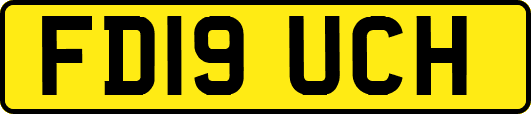 FD19 UCH